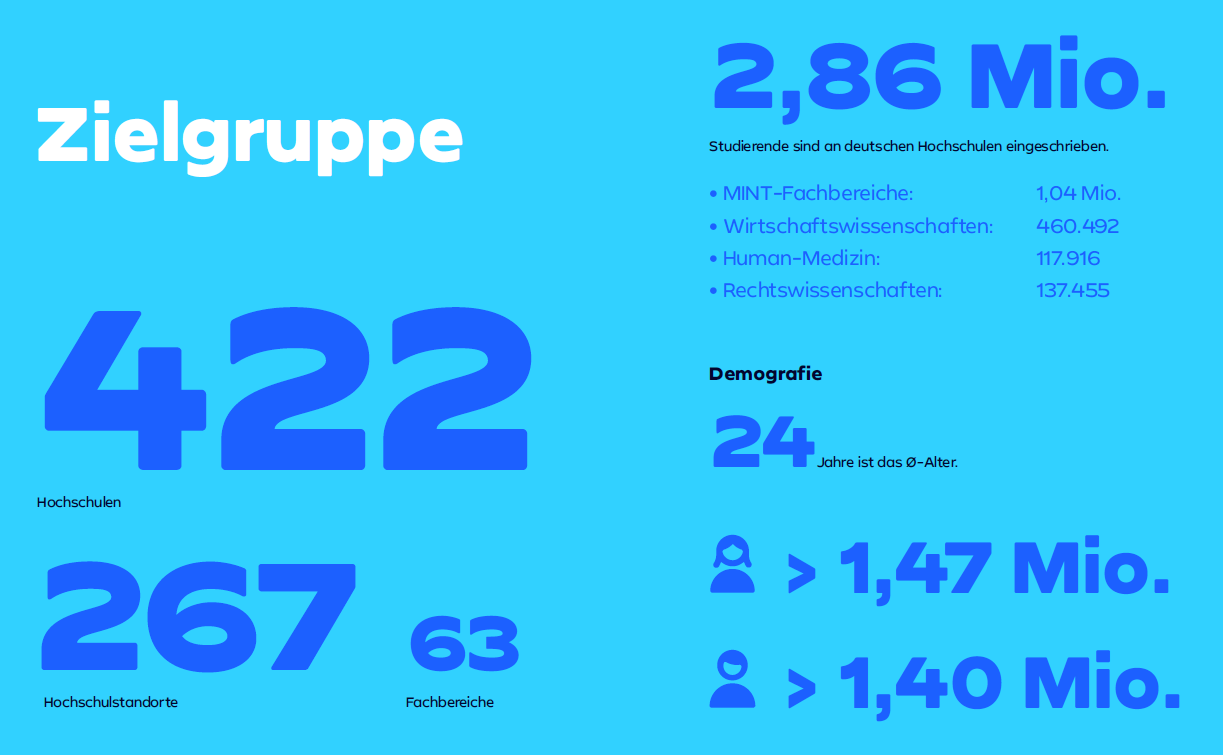 Zielgruppe

422

Hochschulen

267

Hochschulstandorte

63

Fachbereiche

2,86 Mio.

Studierende sind an deutschen Hochschulen eingeschrieben.

• MINT-Fachbereiche: 1,04 Mio.
• Wirtschaftswissenschaften: 460.492
• Human-Medizin: 117.916
• Rechtswissenschaften: 137.455

Demografie

24 Jahre ist das Ø-Alter.

> 1,47 Mio.

> 1,40 Mio.